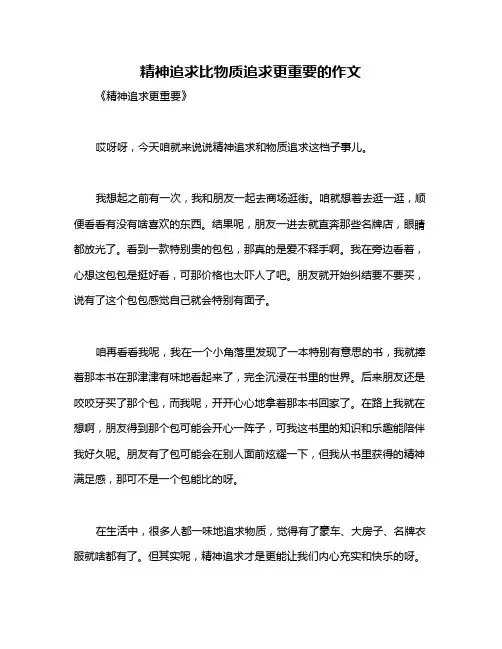 精神追求比物质追求更重要的作文

《精神追求更重要》

哎呀呀，今天咱就来说说精神追求和物质追求这档子事儿。

我想起之前有一次，我和朋友一起去商场逛街。咱就想着去逛一逛，顺便看看有没有啥喜欢的东西。结果呢，朋友一进去就直奔那些名牌店，眼睛都放光了。看到一款特别贵的包包，那真的是爱不释手啊。我在旁边看着，心想这包包是挺好看，可那价格也太吓人了吧。朋友就开始纠结要不要买，说有了这个包包感觉自己就会特别有面子。

咱再看看我呢，我在一个小角落里发现了一本特别有意思的书，我就捧着那本书在那津津有味地看起来了，完全沉浸在书里的世界。后来朋友还是咬咬牙买了那个包，而我呢，开开心心地拿着那本书回家了。在路上我就在想啊，朋友得到那个包可能会开心一阵子，可我这书里的知识和乐趣能陪伴我好久呢。朋友有了包可能会在别人面前炫耀一下，但我从书里获得的精神满足感，那可不是一个包能比的呀。

在生活中，很多人都一味地追求物质，觉得有了豪车、大房子、名牌衣服就啥都有了。但其实呢，精神追求才是更能让我们内心充实和快乐的呀。